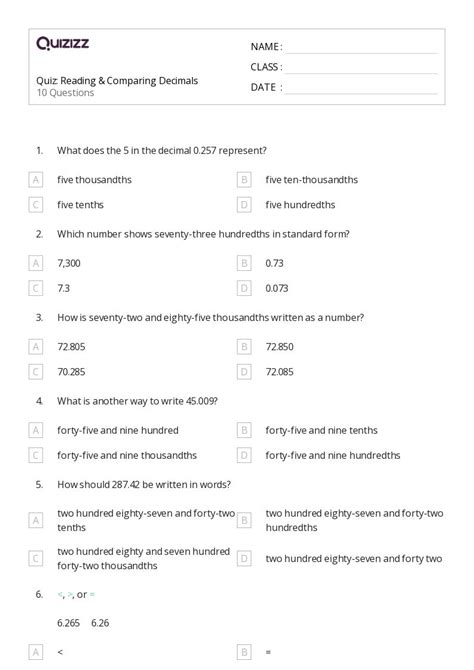 Quizizz

NAME :

CLASS :

DATE :

Quiz: Reading & Comparing Decimals
10 Questions

1. What does the 5 in the decimal 0.257 represent?

A five thousandths
B five ten-thousandths
C five tenths
D five hundredths

2. Which number shows seventy-three hundredths in standard form?

A 7,300
B 0.73
C 7.3
D 0.073

3. How is seventy-two and eighty-five thousandths written as a number?

A 72.805
B 72.850
C 70.285
D 72.085

4. What is another way to write 45.009?

A forty-five and nine hundred
B forty-five and nine tenths
C forty-five and nine thousandths
D forty-five and nine hundredths

5. How should 287.42 be written in words?

A two hundred eighty-seven and forty-two tenths
B two hundred eighty-seven and forty-two hundredths
C two hundred eighty and seven hundred forty-two thousandths
D two hundred eighty-seven and forty two

6. <, >, or =

6.265 6.26

A <
B =